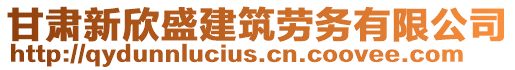 甘肃新欣盛建筑劳务有限公司
http://qydunnlucius.cn.coovee.com